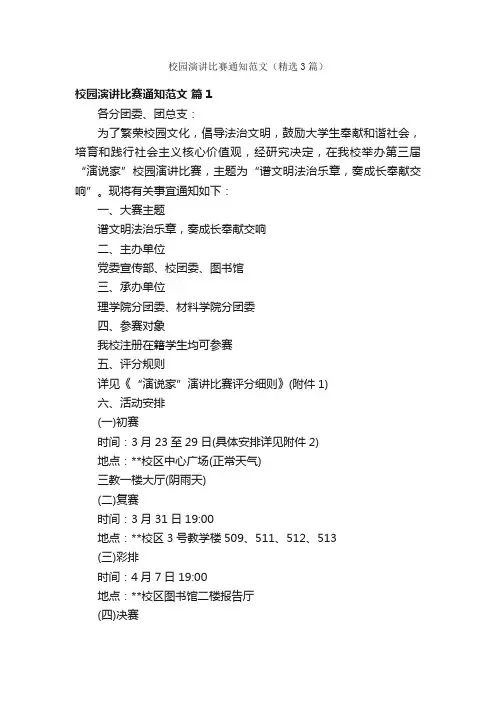 校园演讲比赛通知范文（精选3篇）

校园演讲比赛通知范文 篇1

各分团委、团总支：

为了繁荣校园文化，倡导法治文明，鼓励大学生奉献和谐社会，培育和践行社会主义核心价值观，经研究决定，在我校举办第三届“演说家”校园演讲比赛，主题为“谱文明法治乐章，奏成长奉献交响”。现将有关事宜通知如下：

一、大赛主题

谱文明法治乐章，奏成长奉献交响

二、主办单位

党委宣传部、校团委、图书馆

三、承办单位

理学院分团委、材料学院分团委

四、参赛对象

我校注册在籍学生均可参赛

五、评分规则

详见《“演说家”演讲比赛评分细则》(附件1)

六、活动安排

(一)初赛

时间：3月23至29日(具体安排详见附件2)

地点：**校区中心广场(正常天气)

三教一楼大厅(阴雨天)

(二)复赛

时间：3月31日19:00

地点：**校区3号教学楼509、511、512、513

(三)彩排

时间：4月7日19:00

地点：**校区图书馆二楼报告厅

(四)决赛